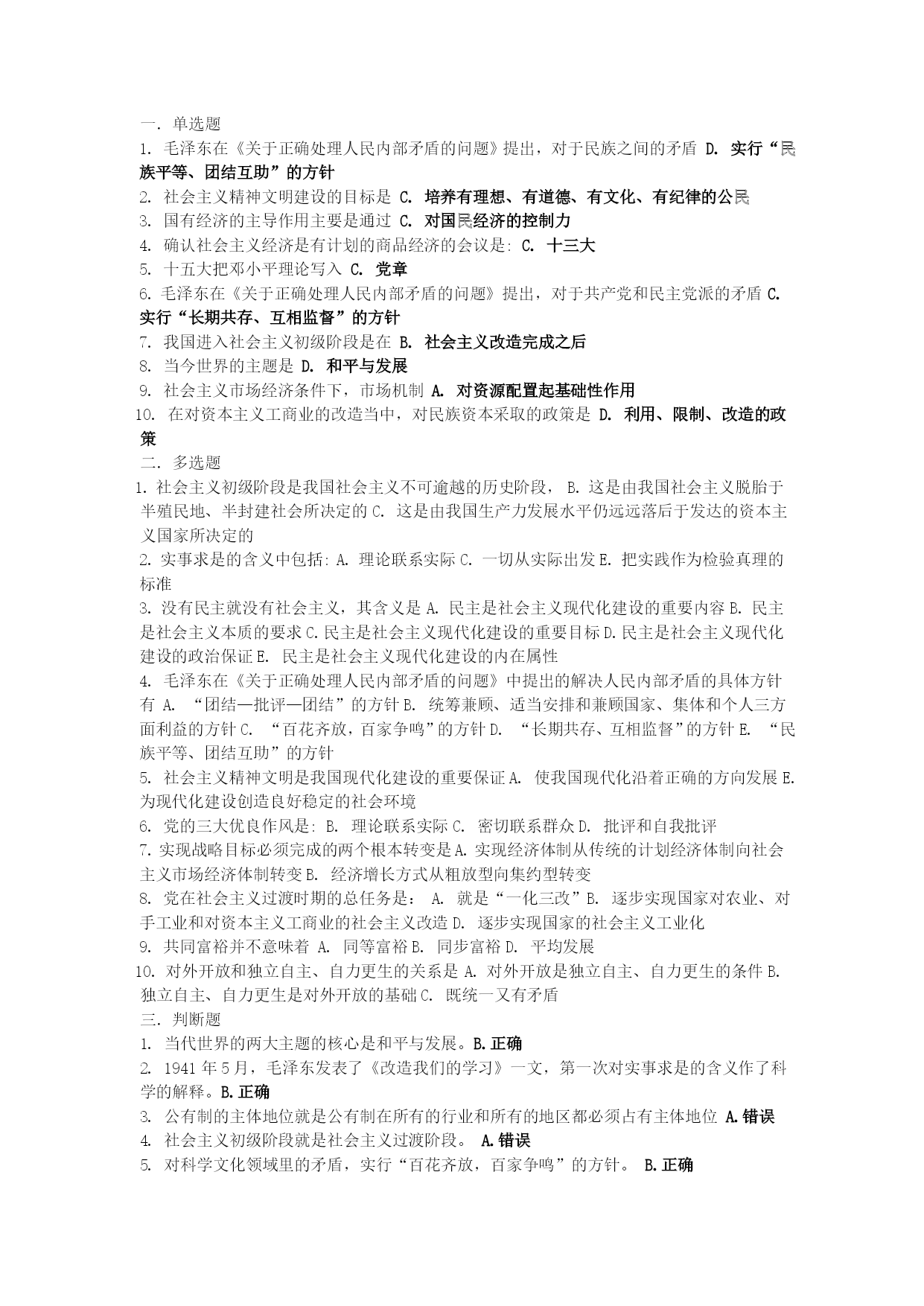 一. 单选题
1. 毛泽东在《关于正确处理人民内部矛盾的问题》提出，对于民族之间的矛盾 D. 实行“民族平等、团结互助”的方针
2. 社会主义精神文明建设的目标是 C. 培养有理想、有道德、有文化、有纪律的公民
3. 国有经济的主导作用主要是通过 C. 对国民经济的控制力
4. 确认社会主义经济是有计划的商品经济的会议是: C. 十三大
5. 十五大把邓小平理论写入 C. 党章
6. 毛泽东在《关于正确处理人民内部矛盾的问题》提出，对于共产党和民主党派的矛盾 C. 实行“长期共存、互相监督”的方针
7. 我国进入社会主义初级阶段是在 B. 社会主义改造完成之后
8. 当今世界的主题是 D. 和平与发展
9. 社会主义市场经济条件下，市场机制 A. 对资源配置起基础性作用
10. 在对资本主义工商业的改造当中，对民族资本采取的政策是 D. 利用、限制、改造的政策
二. 多选题
1. 社会主义初级阶段是我国社会主义不可逾越的历史阶段， B. 这是由我国社会主义脱胎于半殖民地、半封建社会所决定的 C. 这是由我国生产力发展水平仍远远落后于发达的资本主义国家所决定的
2. 实事求是的含义中包括: A. 理论联系实际 C. 一切从实际出发 E. 把实践作为检验真理的标准
3. 没有民主就没有社会主义，其含义是 A. 民主是社会主义现代化建设的重要内容 B. 民主是社会主义本质的要求 C. 民主是社会主义现代化建设的重要目标 D. 民主是社会主义现代化建设的政治保证 E. 民主是社会主义现代化建设的内在属性
4. 毛泽东在《关于正确处理人民内部矛盾的问题》中提出的解决人民内部矛盾的具体方针有 A. “团结—批评—团结”的方针 B. 统筹兼顾、适当安排和兼顾国家、集体和个人三方面利益的方针 C. “百花齐放，百家争鸣”的方针 D. “长期共存、互相监督”的方针 E. “民族平等、团结互助”的方针
5. 社会主义精神文明是我国现代化建设的重要保证 A. 使我国现代化沿着正确的方向发展 E. 为现代化建设创造良好稳定的社会环境
6. 党的三大优良作风是: B. 理论联系实际 C. 密切联系群众 D. 批评和自我批评
7. 实现战略目标必须完成的两个根本转变是 A. 实现经济体制从传统的计划经济体制向社会主义市场经济体制转变 B. 经济增长方式从粗放型向集约型转变
8. 党在社会主义过渡时期的总任务是： A. 就是“一化三改” B. 逐步实现国家对农业、对手工业和对资本主义工商业的社会主义改造 D. 逐步实现国家的社会主义工业化
9. 共同富裕并不意味着 A. 同等富裕 B. 同步富裕 D. 平均发展
10. 对外开放和独立自主、自力更生的关系是 A. 对外开放是独立自主、自力更生的条件 B. 独立自主、自力更生是对外开放的基础 C. 既统一又有矛盾
三. 判断题
1. 当代世界的两大主题的核心是和平与发展。B.正确
2. 1941 年 5 月，毛泽东发表了《改造我们的学习》一文，第一次对实事求是的含义作了科学的解释。B.正确
3. 公有制的主体地位就是公有制在所有的行业和所有的地区都必须占有主体地位 A.错误
4. 社会主义初级阶段就是社会主义过渡阶段。 A.错误
5. 对科学文化领域里的矛盾，实行“百花齐放，百家争鸣”的方针。 B.正确